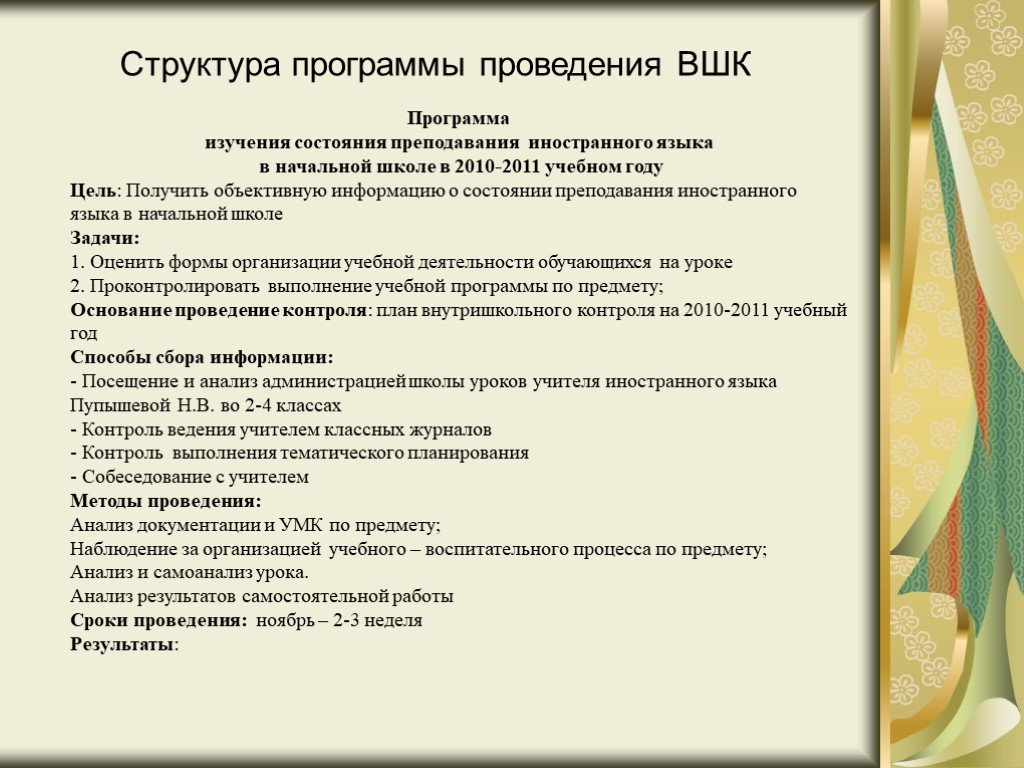 Структура программы проведения ВШК

Программа
изучения состояния преподавания иностранного языка
в начальной школе в 2010-2011 учебном году

Цель: Получить объективную информацию о состоянии преподавания иностранного языка в начальной школе

Задачи:
1. Оценить формы организации учебной деятельности обучающихся на уроке
2. Проконтролировать выполнение учебной программы по предмету;

Основание проведение контроля: план внутришкольного контроля на 2010-2011 учебный год

Способы сбора информации:
- Посещение и анализ администрацией школы уроков учителя иностранного языка Пупышевой Н.В. во 2-4 классах
- Контроль ведения учителем классных журналов
- Контроль выполнения тематического планирования
- Собеседование с учителем

Методы проведения:
Анализ документации и УМК по предмету;
Наблюдение за организацией учебного – воспитательного процесса по предмету;
Анализ и самоанализ урока.
Анализ результатов самостоятельной работы

Сроки проведения: ноябрь – 2-3 неделя

Результаты: